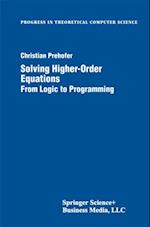 PROGRESS IN THEORETICAL COMPUTER SCIENCE

Christian Prehofer

Solving Higher-Order Equations

From Logic to Programming

Springer Science+ Business Media, LLC